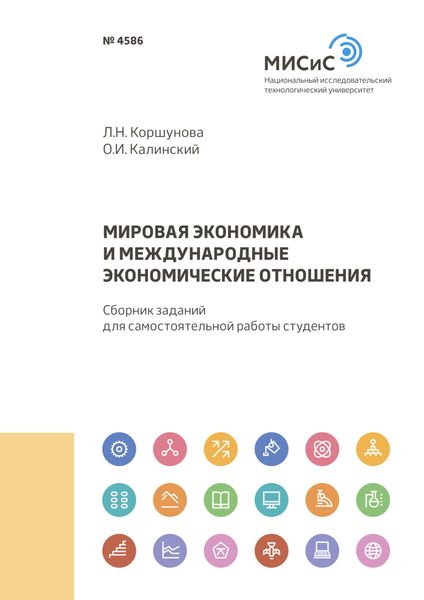 № 4586

МИСиС
Национальный исследовательский технологический университет

Л.Н. Коршунова
О.И. Калинский

МИРОВАЯ ЭКОНОМИКА И МЕЖДУНАРОДНЫЕ ЭКОНОМИЧЕСКИЕ ОТНОШЕНИЯ

Сборник заданий для самостоятельной работы студентов